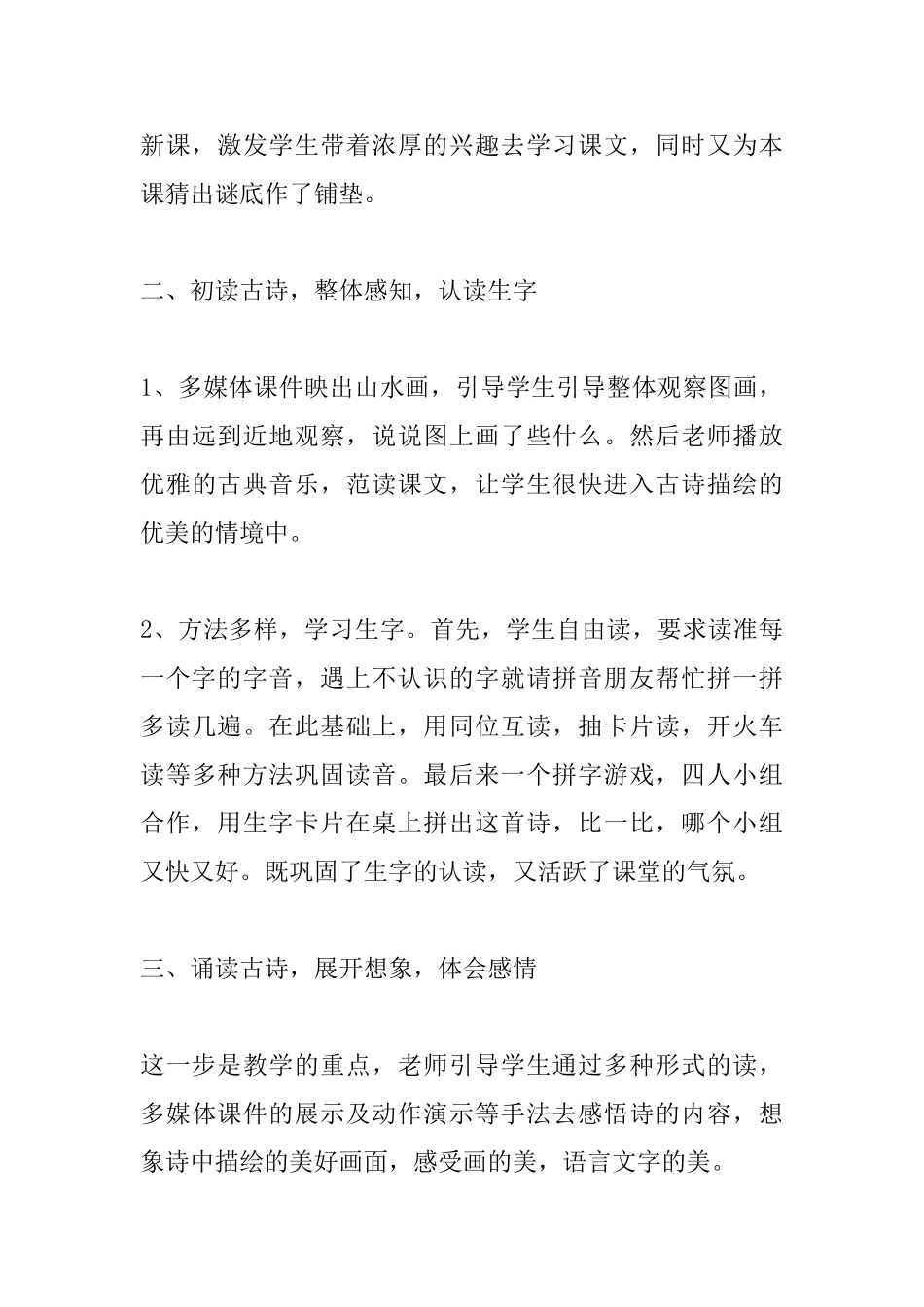 新课，激发学生带着浓厚的兴趣去学习课文，同时又为本课猜出谜底作了铺垫。

二、初读古诗，整体感知，认读生字

1、多媒体课件映出山水画，引导学生引导整体观察图画，再由远到近地观察，说说图上画了些什么。然后老师播放优雅的古典音乐，范读课文，让学生很快进入古诗描绘的优美的情境中。

2、方法多样，学习生字。首先，学生自由读，要求读准每一个字的字音，遇上不认识的字就请拼音朋友帮忙拼一拼多读几遍。在此基础上，用同位互读，抽卡片读，开火车读等多种方法巩固读音。最后来一个拼字游戏，四人小组合作，用生字卡片在桌上拼出这首诗，比一比，哪个小组又快又好。既巩固了生字的认读，又活跃了课堂的气氛。

三、诵读古诗，展开想象，体会感情

这一步是教学的重点，老师引导学生通过多种形式的读，多媒体课件的展示及动作演示等手法去感悟诗的内容，想象诗中描绘的美好画面，感受画的美，语言文字的美。